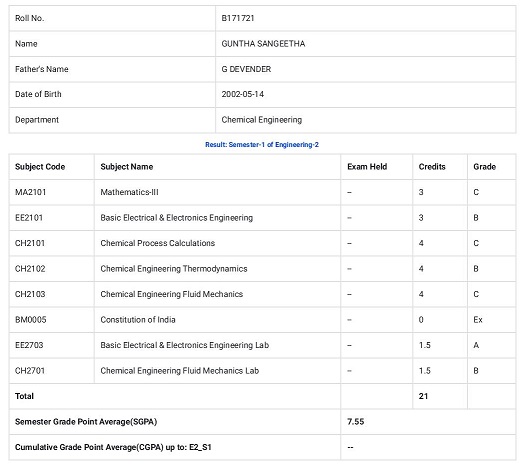 | Roll No. | B171721 |
|---|---|
| Name | GUNTHA SANGEETHA |
| Father's Name | G DEVENDER |
| Date of Birth | 2002-05-14 |
| Department | Chemical Engineering |

Result: Semester-1 of Engineering-2

| Subject Code | Subject Name | Exam Held | Credits | Grade |
|---|---|---|---|---|
| MA2101 | Mathematics-III | – | 3 | C |
| EE2101 | Basic Electrical & Electronics Engineering | – | 3 | B |
| CH2101 | Chemical Process Calculations | – | 4 | C |
| CH2102 | Chemical Engineering Thermodynamics | – | 4 | B |
| CH2103 | Chemical Engineering Fluid Mechanics | – | 4 | C |
| BM0005 | Constitution of India | – | 0 | Ex |
| EE2703 | Basic Electrical & Electronics Engineering Lab | – | 1.5 | A |
| CH2701 | Chemical Engineering Fluid Mechanics Lab | – | 1.5 | B |
| Total | | | 21 | |
| Semester Grade Point Average(SGPA) | | 7.55 | | |
| Cumulative Grade Point Average(CGPA) up to: E2_S1 | | -- | | |